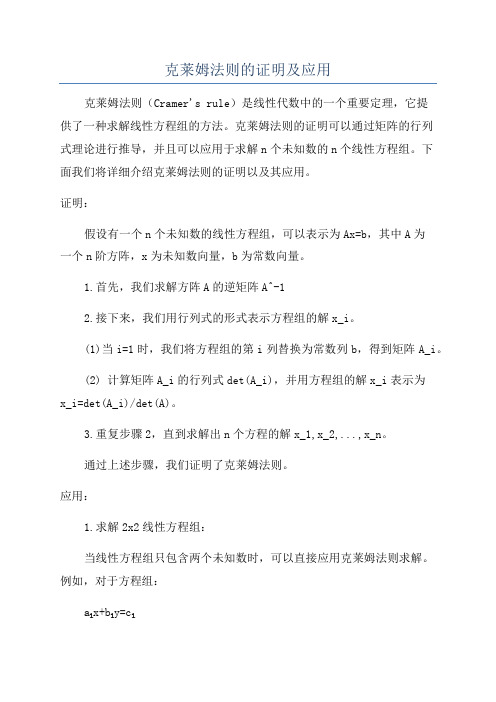 克莱姆法则的证明及应用

克莱姆法则（Cramer's rule）是线性代数中的一个重要定理，它提供了一种求解线性方程组的方法。克莱姆法则的证明可以通过矩阵的行列式理论进行推导，并且可以应用于求解 n 个未知数的 n 个线性方程组。下面我们将详细介绍克莱姆法则的证明以及其应用。

证明：

假设有一个 n 个未知数的线性方程组，可以表示为 Ax=b，其中 A 为一个 n 阶方阵，x 为未知数向量，b 为常数向量。

1.首先，我们求解方阵 A 的逆矩阵 A^-1

2.接下来，我们用行列式的形式表示方程组的解 x_i。

(1)当 i=1 时，我们将方程组的第 i 列替换为常数列 b，得到矩阵 A_i。

(2) 计算矩阵 A_i 的行列式 det(A_i)，并用方程组的解 x_i 表示为 x_i=det(A_i)/det(A)。

3.重复步骤 2，直到求解出 n 个方程的解 x_1,x_2,...,x_n。

通过上述步骤，我们证明了克莱姆法则。

应用：

1.求解 2x2 线性方程组：

当线性方程组只包含两个未知数时，可以直接应用克莱姆法则求解。例如，对于方程组：

$a_1x+b_1y=c_1$